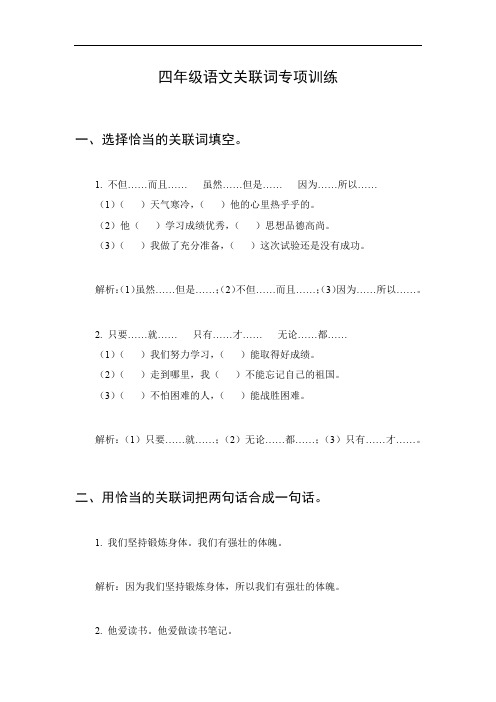 四年级语文关联词专项训练

一、选择恰当的关联词填空。

1. 不但……而且…… 虽然……但是…… 因为……所以……

（1）（ ）天气寒冷，（ ）他的心里热乎乎的。

（2）他（ ）学习成绩优秀，（ ）思想品德高尚。

（3）（ ）我做了充分准备，（ ）这次试验还是没有成功。

解析：(1)虽然……但是……；(2)不但……而且……；(3)因为……所以……。

2. 只要……就…… 只有……才…… 无论……都……

（1）（ ）我们努力学习，（ ）能取得好成绩。

（2）（ ）走到哪里，我（ ）不能忘记自己的祖国。

（3）（ ）不怕困难的人，（ ）能战胜困难。

解析：（1）只要……就……；（2）无论……都……；（3）只有……才……。

二、用恰当的关联词把两句话合成一句话。

1. 我们坚持锻炼身体。我们有强壮的体魄。

解析：因为我们坚持锻炼身体，所以我们有强壮的体魄。

2. 他爱读书。他爱做读书笔记。